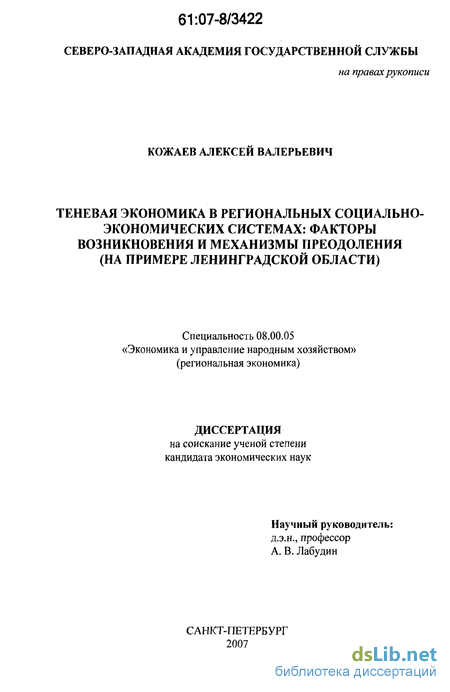 61:07-8/3422

СЕВЕРО-ЗАПАДНАЯ АКАДЕМИЯ ГОСУДАРСТВЕННОЙ СЛУЖБЫ

на правах рукописи

КОЖАЕВ АЛЕКСЕЙ ВАЛЕРЬЕВИЧ

ТЕНЕВАЯ ЭКОНОМИКА В РЕГИОНАЛЬНЫХ СОЦИАЛЬНО-ЭКОНОМИЧЕСКИХ СИСТЕМАХ: ФАКТОРЫ ВОЗНИКНОВЕНИЯ И МЕХАНИЗМЫ ПРЕОДОЛЕНИЯ (НА ПРИМЕРЕ ЛЕНИНГРАДСКОЙ ОБЛАСТИ)

Специальность 08.00.05
«Экономика и управление народным хозяйством»
(региональная экономика)

ДИССЕРТАЦИЯ
на соискание ученой степени
кандидата экономических наук

Научный руководитель:
д.э.н., профессор
А. В. Лабудин

САНКТ-ПЕТЕРБУРГ
2007

dsLib.net
библиотека диссертаций